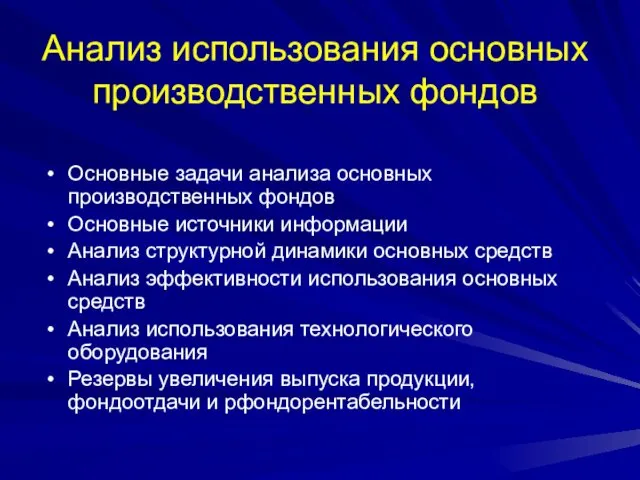 Анализ использования основных производственных фондов

• Основные задачи анализа основных производственных фондов
• Основные источники информации
• Анализ структурной динамики основных средств
• Анализ эффективности использования основных средств
• Анализ использования технологического оборудования
• Резервы увеличения выпуска продукции, фондоотдачи и рфондорентабельности